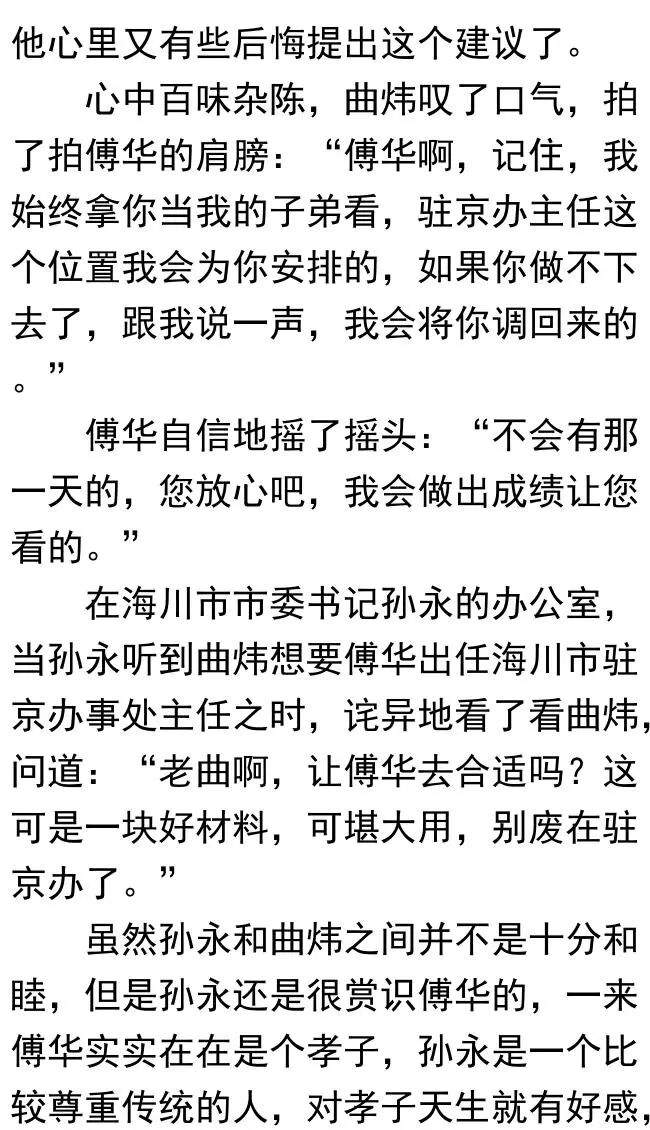 他心里又有些后悔提出这个建议了。

心中百味杂陈，曲炜叹了口气，拍了拍傅华的肩膀：“傅华啊，记住，我始终拿你当我的子弟看，驻京办主任这个位置我会为你安排的，如果你做不下去了，跟我说一声，我会将你调回来的。”

傅华自信地摇了摇头：“不会有那一天的，您放心吧，我会做出成绩让您看的。”

在海川市市委书记孙永的办公室，当孙永听到曲炜想要傅华出任海川市驻京办事处主任之时，诧异地看了看曲炜，问道：“老曲啊，让傅华去合适吗？这可是一块好材料，可堪大用，别废在驻京办了。”

虽然孙永和曲炜之间并不是十分和睦，但是孙永还是很赏识傅华的，一来傅华实实在在是个孝子，孙永是一个比较尊重传统的人，对孝子天生就有好感，